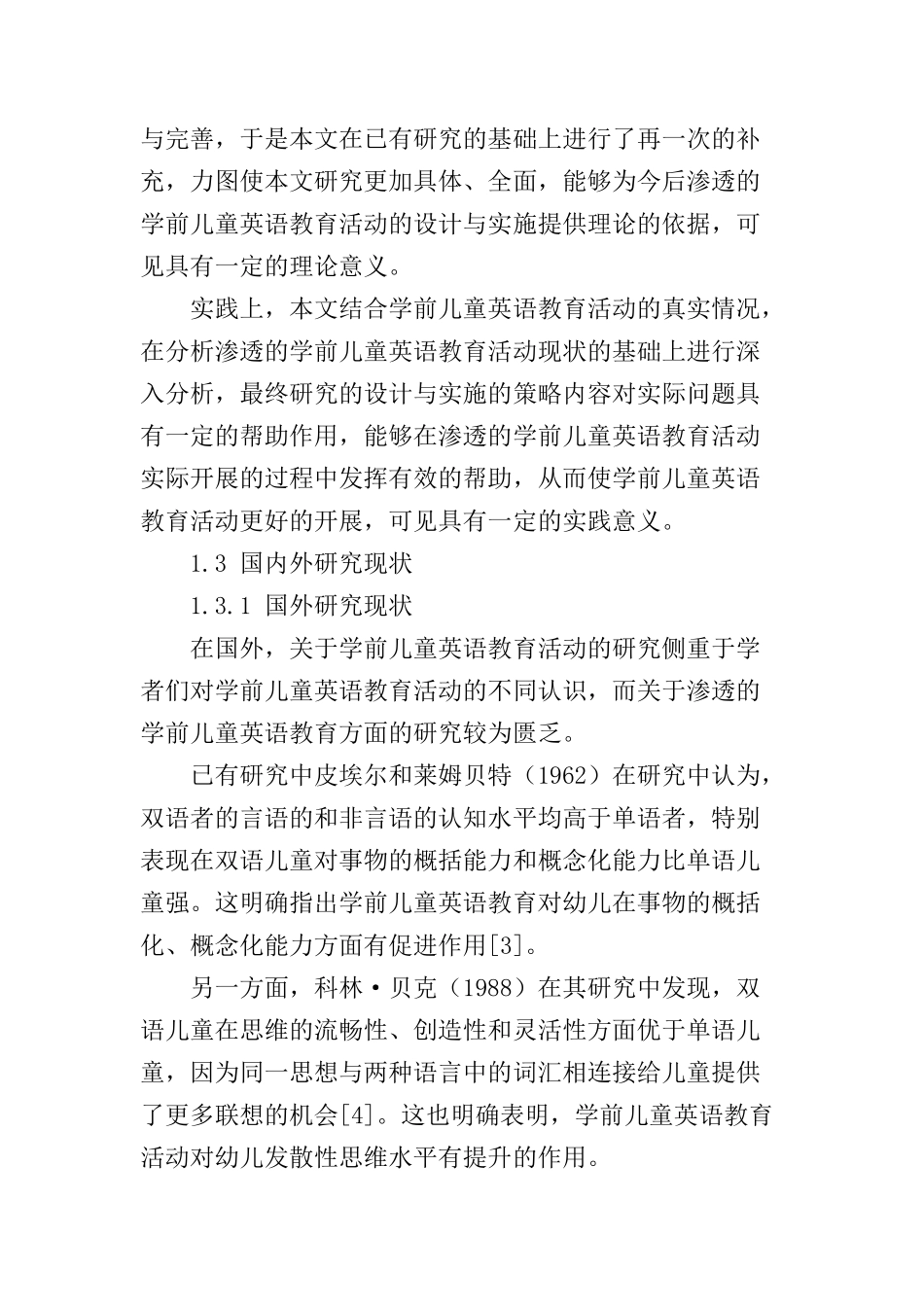 与完善，于是本文在已有研究的基础上进行了再一次的补充，力图使本文研究更加具体、全面，能够为今后渗透的学前儿童英语教育活动的设计与实施提供理论的依据，可见具有一定的理论意义。

实践上，本文结合学前儿童英语教育活动的真实情况，在分析渗透的学前儿童英语教育活动现状的基础上进行深入分析，最终研究的设计与实施的策略内容对实际问题具有一定的帮助作用，能够在渗透的学前儿童英语教育活动实际开展的过程中发挥有效的帮助，从而使学前儿童英语教育活动更好的开展，可见具有一定的实践意义。

1.3 国内外研究现状

1.3.1 国外研究现状

在国外，关于学前儿童英语教育活动的研究侧重于学者们对学前儿童英语教育活动的不同认识，而关于渗透的学前儿童英语教育方面的研究较为匮乏。

已有研究中皮埃尔和莱姆贝特（1962）在研究中认为，双语者的言语的和非言语的认知水平均高于单语者，特别表现在双语儿童对事物的概括能力和概念化能力比单语儿童强。这明确指出学前儿童英语教育对幼儿在事物的概括化、概念化能力方面有促进作用[3]。

另一方面，科林·贝克（1988）在其研究中发现，双语儿童在思维的流畅性、创造性和灵活性方面优于单语儿童，因为同一思想与两种语言中的词汇相连接给儿童提供了更多联想的机会[4]。这也明确表明，学前儿童英语教育活动对幼儿发散性思维水平有提升的作用。